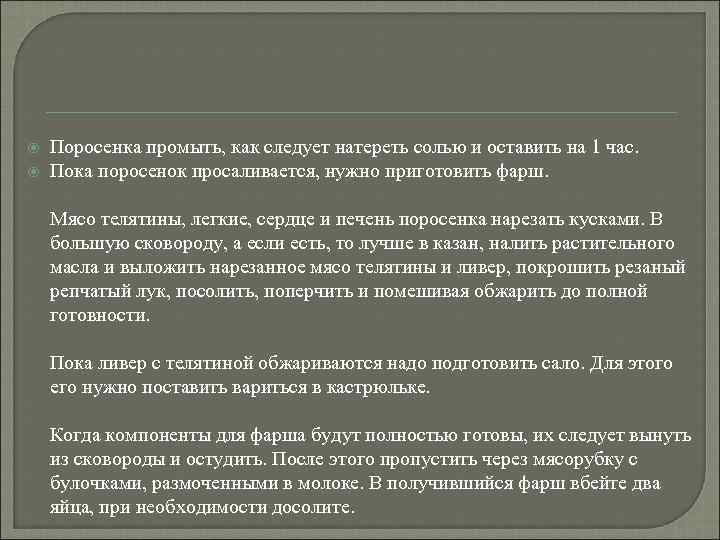 Поросенка промыть, как следует натереть солью и оставить на 1 час.
Пока поросенок просаливается, нужно приготовить фарш.

Мясо телятины, легкие, сердце и печень поросенка нарезать кусками. В большую сковороду, а если есть, то лучше в казан, налить растительного масла и выложить нарезанное мясо телятины и ливер, покрошить резаный репчатый лук, посолить, поперчить и помешивая обжарить до полной готовности.

Пока ливер с телятиной обжариваются надо подготовить сало. Для этого его нужно поставить вариться в кастрюльке.

Когда компоненты для фарша будут полностью готовы, их следует вынуть из сковороды и остудить. После этого пропустить через мясорубку с булочками, размоченными в молоке. В получившийся фарш вбейте два яйца, при необходимости досолите.